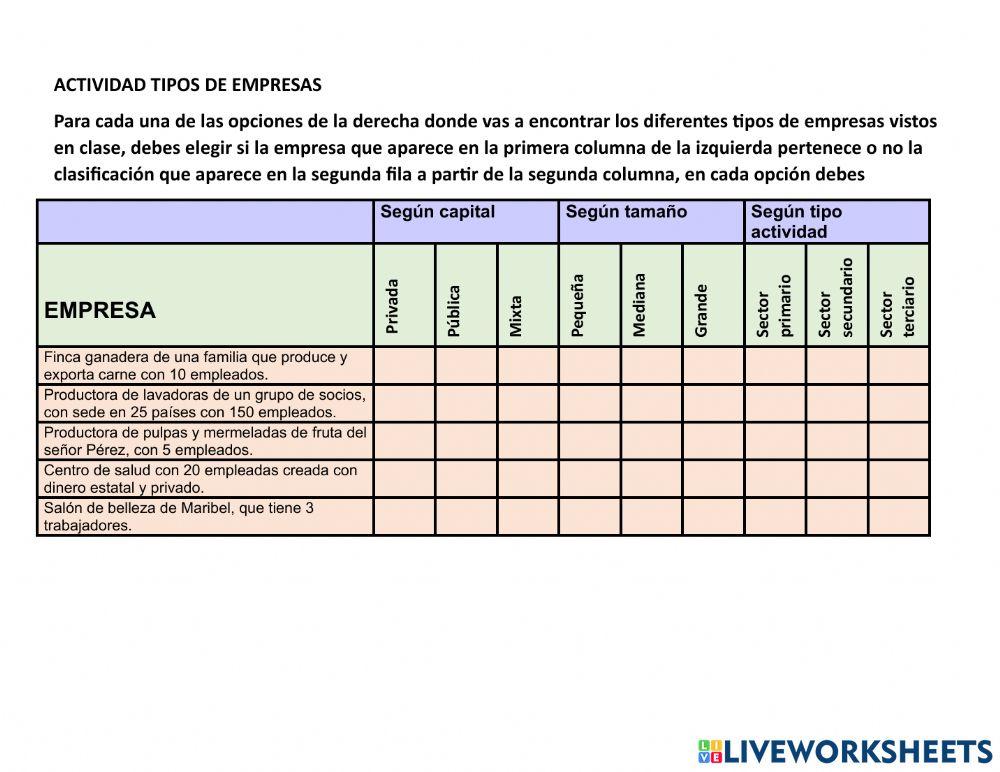 ACTIVIDAD TIPOS DE EMPRESAS

Para cada una de las opciones de la derecha donde vas a encontrar los diferentes tipos de empresas vistos en clase, debes elegir si la empresa que aparece en la primera columna de la izquierda pertenece o no la clasificación que aparece en la segunda fila a partir de la segunda columna, en cada opción debes

| | Según capital | | | Según tamaño | | | Según tipo actividad | | |
|---|---|---|---|---|---|---|---|---|---|
| EMPRESA | Privada | Pública | Mixta | Pequeña | Mediana | Grande | Sector primario | Sector secundario | Sector terciario |
| Finca ganadera de una familia que produce y exporta carne con 10 empleados. | | | | | | | | | |
| Productora de lavadoras de un grupo de socios, con sede en 25 países con 150 empleados. | | | | | | | | | |
| Productora de pulpas y mermeladas de fruta del señor Pérez, con 5 empleados. | | | | | | | | | |
| Centro de salud con 20 empleadas creada con dinero estatal y privado. | | | | | | | | | |
| Salón de belleza de Maribel, que tiene 3 trabajadores. | | | | | | | | | |

LIVEWORKSHEETS